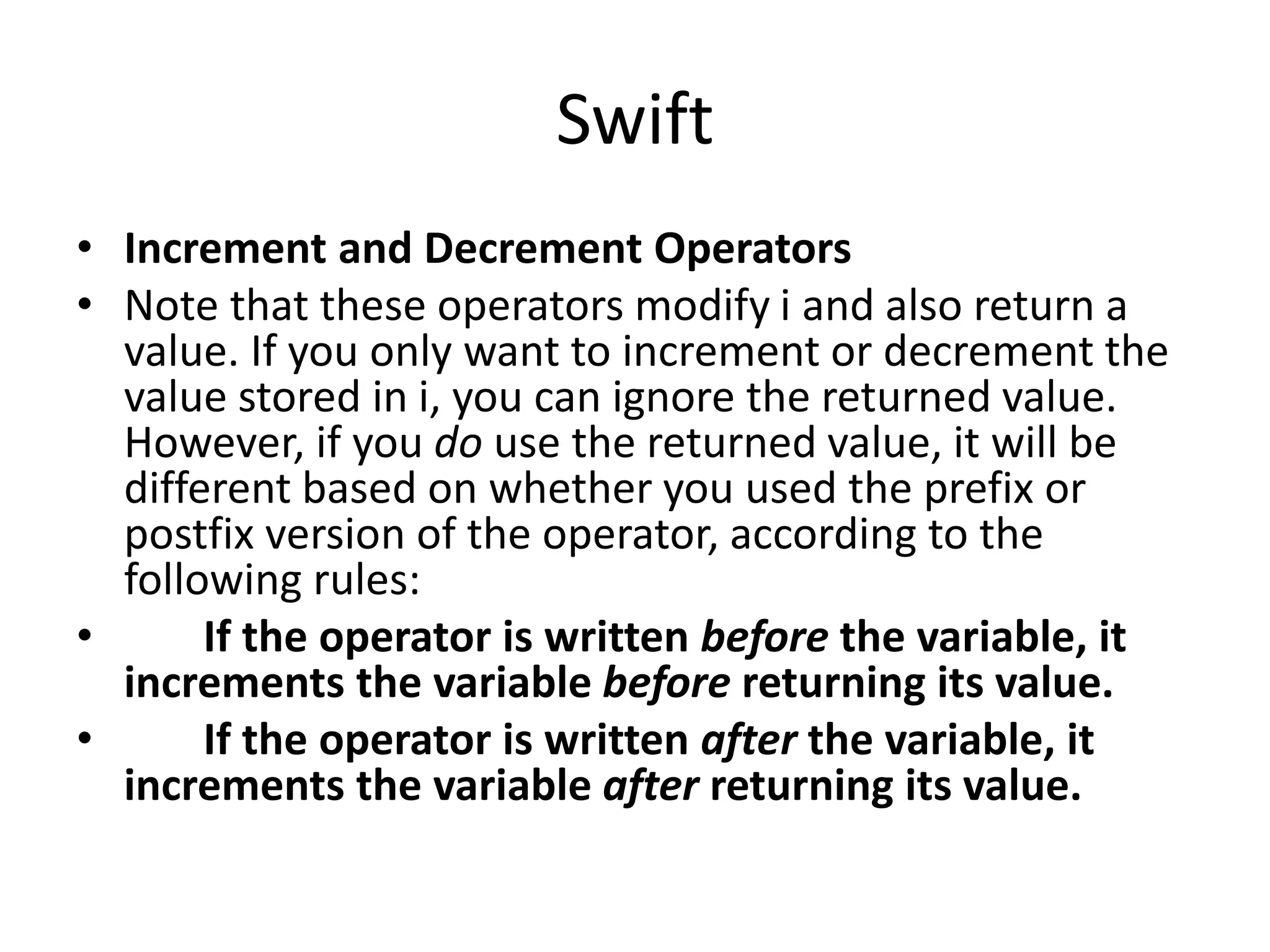 Swift

• Increment and Decrement Operators
• Note that these operators modify i and also return a value. If you only want to increment or decrement the value stored in i, you can ignore the returned value. However, if you do use the returned value, it will be different based on whether you used the prefix or postfix version of the operator, according to the following rules:
• If the operator is written before the variable, it increments the variable before returning its value.
• If the operator is written after the variable, it increments the variable after returning its value.